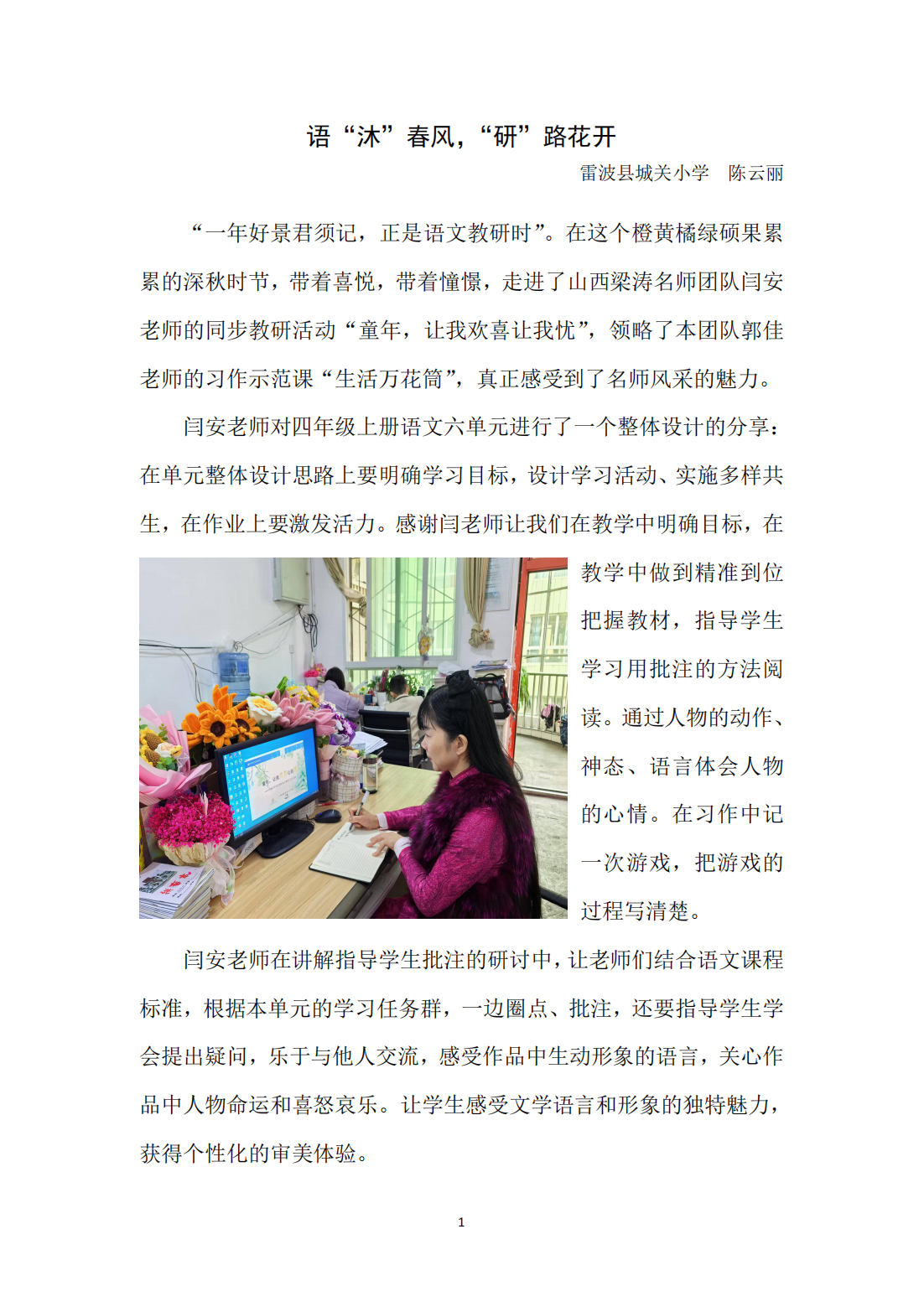 语“沐”春风，“研”路花开

雷波县城关小学　陈云丽

“一年好景君须记，正是语文教研时”。在这个橙黄橘绿硕果累累的深秋时节，带着喜悦，带着憧憬，走进了山西梁涛名师团队闫安老师的同步教研活动“童年，让我欢喜让我忧”，领略了本团队郭佳老师的习作示范课“生活万花筒”，真正感受到了名师风采的魅力。

闫安老师对四年级上册语文六单元进行了一个整体设计的分享：在单元整体设计思路上要明确学习目标，设计学习活动、实施多样共生，在作业上要激发活力。感谢闫老师让我们在教学中明确目标，在教学中做到精准到位把握教材，指导学生学习用批注的方法阅读。通过人物的动作、神态、语言体会人物的心情。在习作中记一次游戏，把游戏的过程写清楚。

闫安老师在讲解指导学生批注的研讨中，让老师们结合语文课程标准，根据本单元的学习任务群，一边圈点、批注，还要指导学生学会提出疑问，乐于与他人交流，感受作品中生动形象的语言，关心作品中人物命运和喜怒哀乐。让学生感受文学语言和形象的独特魅力，获得个性化的审美体验。

1